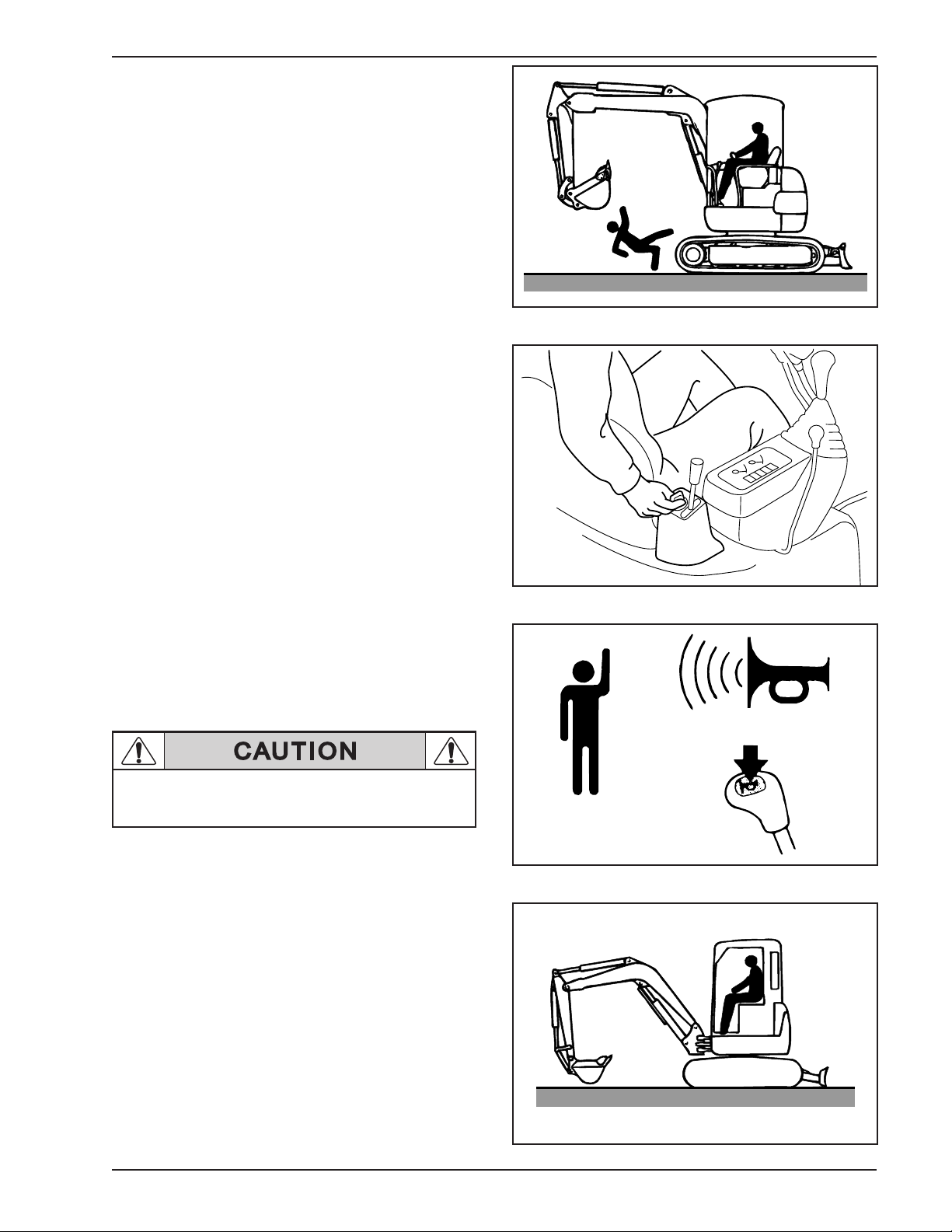 CAUTION